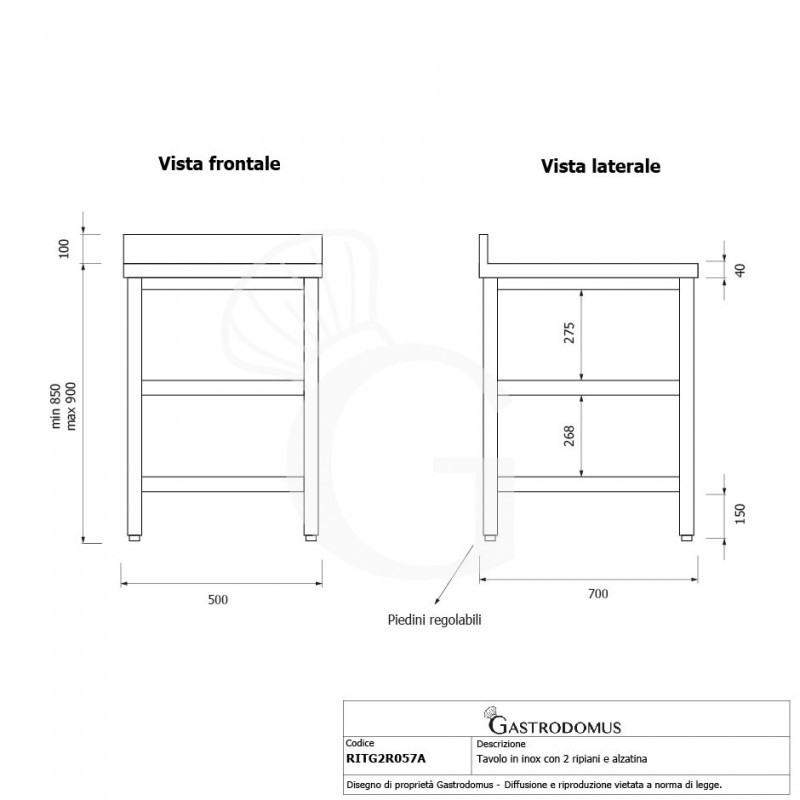 Vista frontale

Vista laterale

100

min 850
max 900

500

40

275

268

150

700

Piedini regolabili

GASTRODOMUS

| Codice | Descrizione |
|---|---|
| RITG2R057A | Tavolo in inox con 2 ripiani e alzatina |

Disegno di proprietà Gastrodomus - Diffusione e riproduzione vietata a norma di legge.